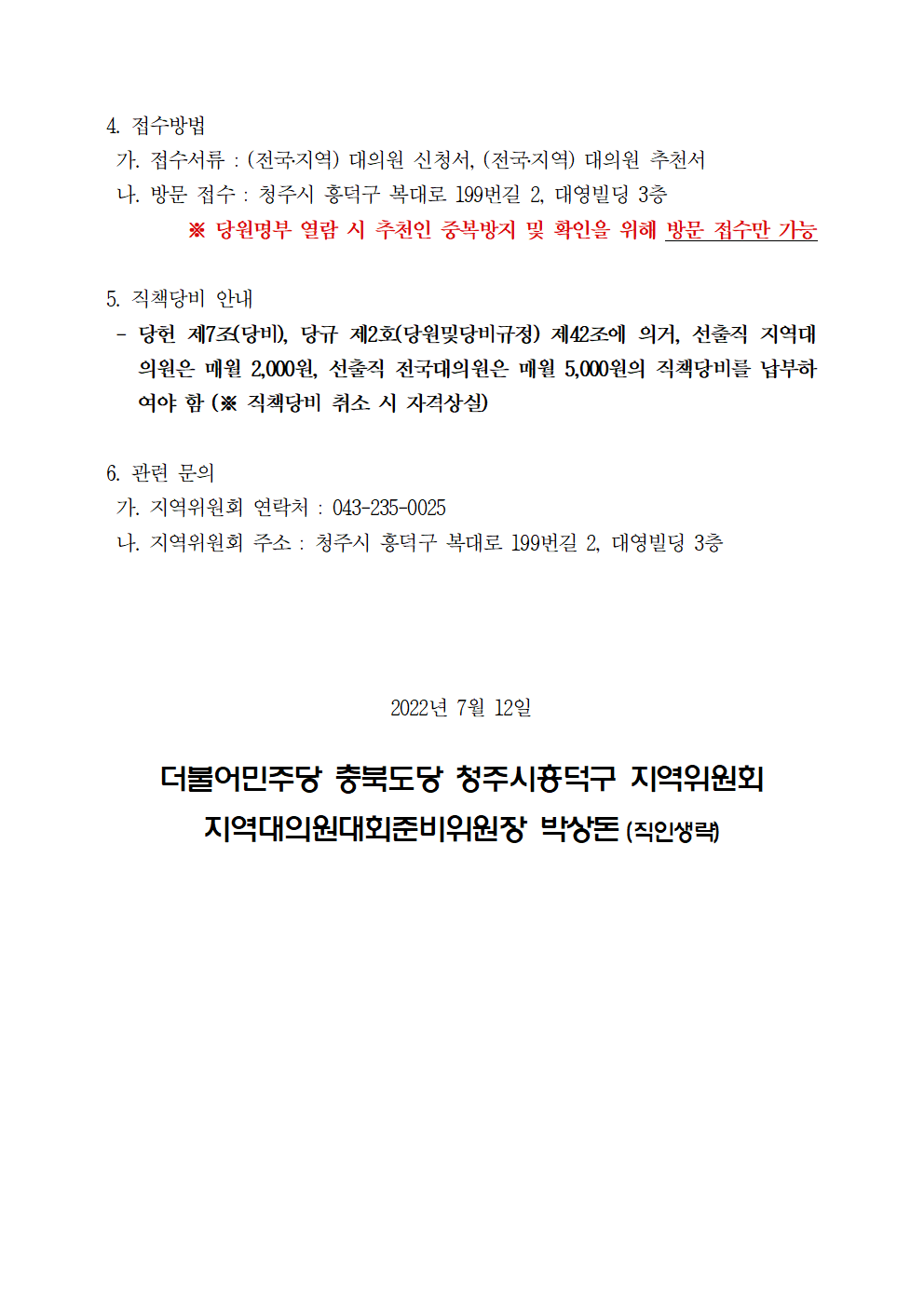 4. 접수방법
가. 접수서류 : (전국지역) 대의원 신청서, (전국지역) 대의원 추천서
나. 방문 접수 : 청주시 흥덕구 복대로 199번길 2, 대영빌딩 3층
※ 당원명부 열람 시 추천인 중복방지 및 확인을 위해 방문 접수만 가능

5. 직책당비 안내
- 당헌 제7조(당비), 당규 제2호(당원및당비규정) 제42조에 의거, 선출직 지역대의원은 매월 2,000원, 선출직 전국대의원은 매월 5,000원의 직책당비를 납부하여야 함 (※ 직책당비 취소 시 자격상실)

6. 관련 문의
가. 지역위원회 연락처 : 043-235-0025
나. 지역위원회 주소 : 청주시 흥덕구 복대로 199번길 2, 대영빌딩 3층

2022년 7월 12일

더불어민주당 충북도당 청주시흥덕구 지역위원회
지역대의원대회준비위원장 박상돈 (직인생략)